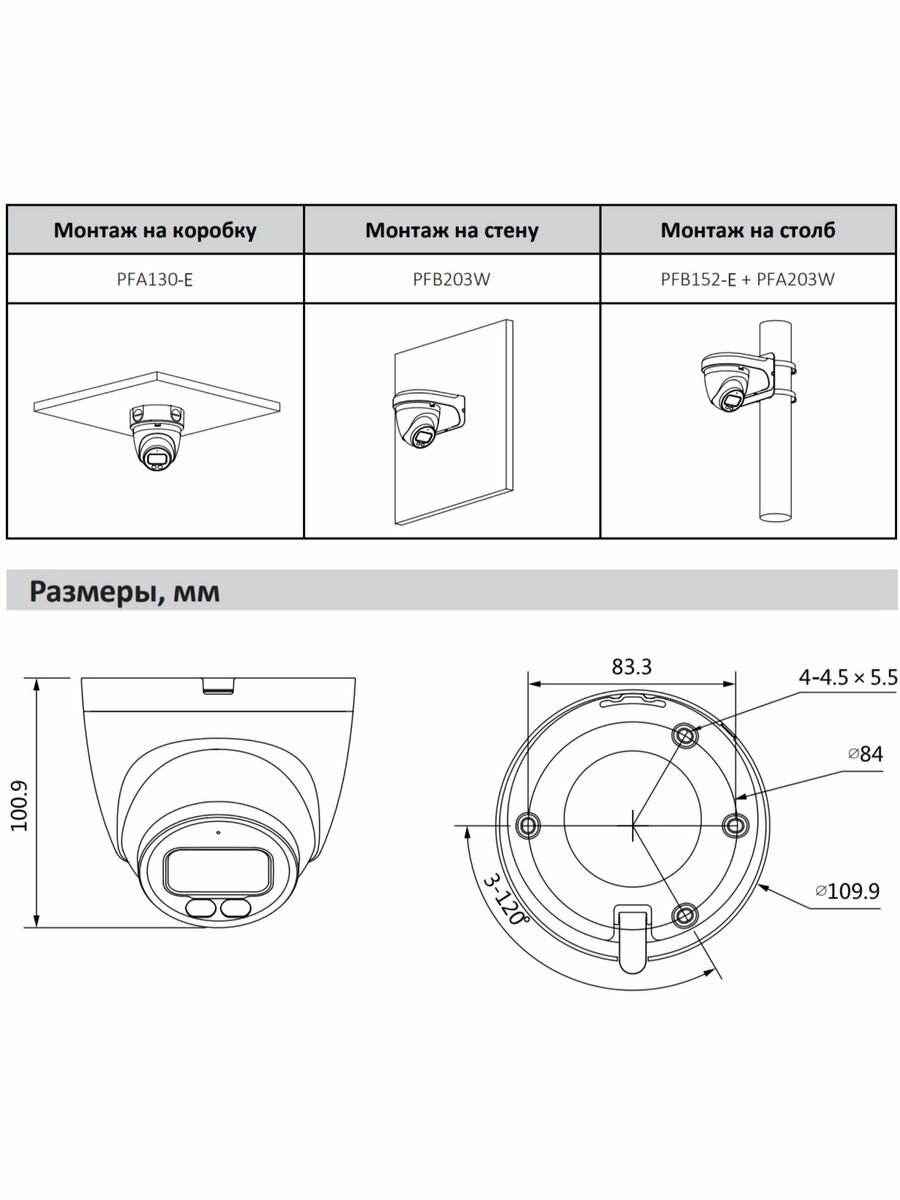 | Монтаж на коробку | Монтаж на стену | Монтаж на столб |
|---|---|---|
| PFA130-E | PFB203W | PFB152-E + PFA203W |

Размеры, мм

100.9

83.3

4-4.5 × 5.5

⌀84

⌀109.9

3-120°